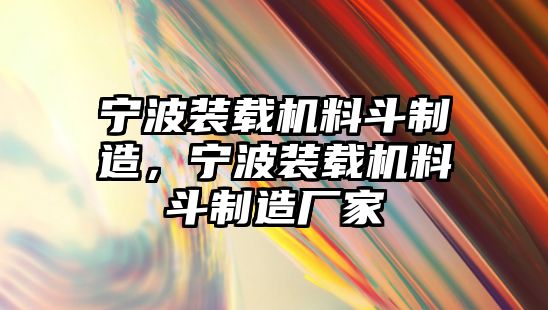 宁波装载机料斗制造，宁波装载机料斗制造厂家